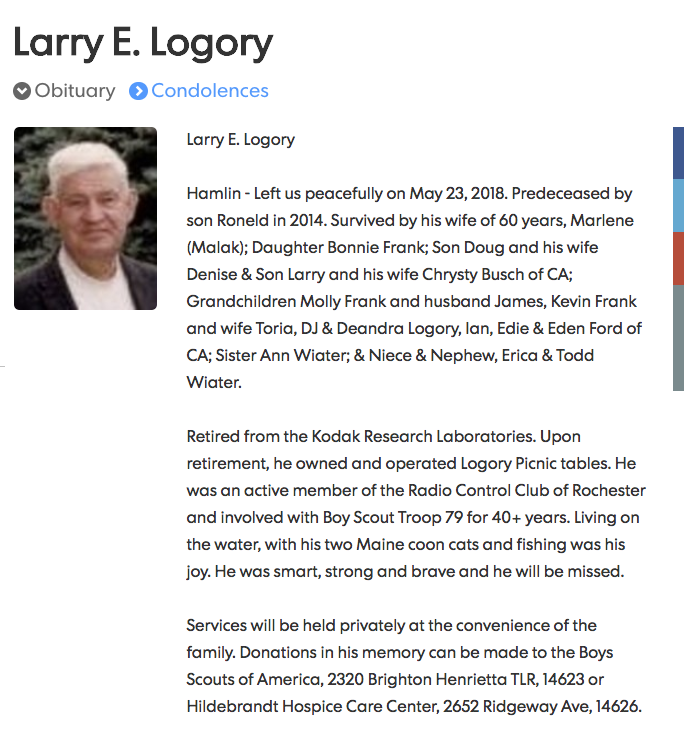 Larry E. Logory

Obituary Condolences

Larry E. Logory

Hamlin - Left us peacefully on May 23, 2018. Predeceased by son Roneld in 2014. Survived by his wife of 60 years, Marlene (Malak); Daughter Bonnie Frank; Son Doug and his wife Denise & Son Larry and his wife Chrysty Busch of CA; Grandchildren Molly Frank and husband James, Kevin Frank and wife Toria, DJ & Deandra Logory, Ian, Edie & Eden Ford of CA; Sister Ann Wiater; & Niece & Nephew, Erica & Todd Wiater.

Retired from the Kodak Research Laboratories. Upon retirement, he owned and operated Logory Picnic tables. He was an active member of the Radio Control Club of Rochester and involved with Boy Scout Troop 79 for 40+ years. Living on the water, with his two Maine coon cats and fishing was his joy. He was smart, strong and brave and he will be missed.

Services will be held privately at the convenience of the family. Donations in his memory can be made to the Boys Scouts of America, 2320 Brighton Henrietta TLR, 14623 or Hildebrandt Hospice Care Center, 2652 Ridgeway Ave, 14626.